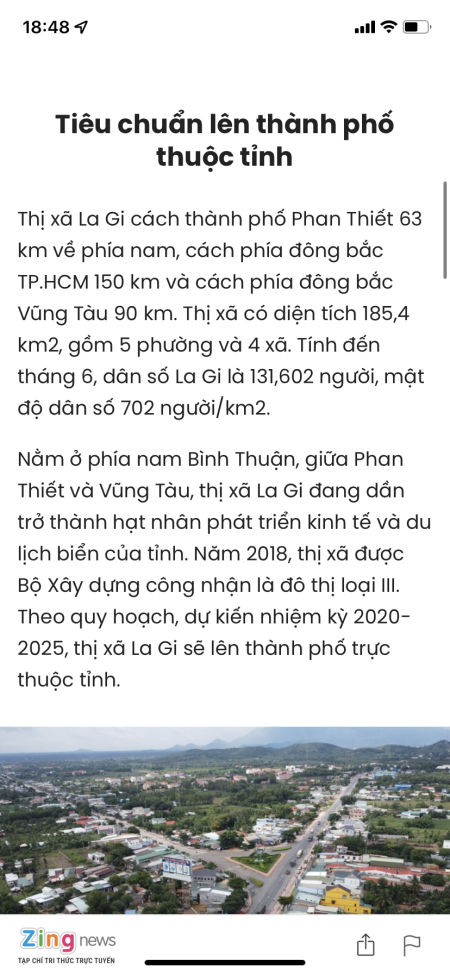 18:48

Tiêu chuẩn lên thành phố thuộc tỉnh

Thị xã La Gi cách thành phố Phan Thiết 63 km về phía nam, cách phía đông bắc TP.HCM 150 km và cách phía đông bắc Vũng Tàu 90 km. Thị xã có diện tích 185,4 km2, gồm 5 phường và 4 xã. Tính đến tháng 6, dân số La Gi là 131,602 người, mật độ dân số 702 người/km2.

Nằm ở phía nam Bình Thuận, giữa Phan Thiết và Vũng Tàu, thị xã La Gi đang dần trở thành hạt nhân phát triển kinh tế và du lịch biển của tỉnh. Năm 2018, thị xã được Bộ Xây dựng công nhận là đô thị loại III. Theo quy hoạch, dự kiến nhiệm kỳ 2020-2025, thị xã La Gi sẽ lên thành phố trực thuộc tỉnh.

Zing news
TẠP CHÍ TRI THỨC TRỰC TUYẾN